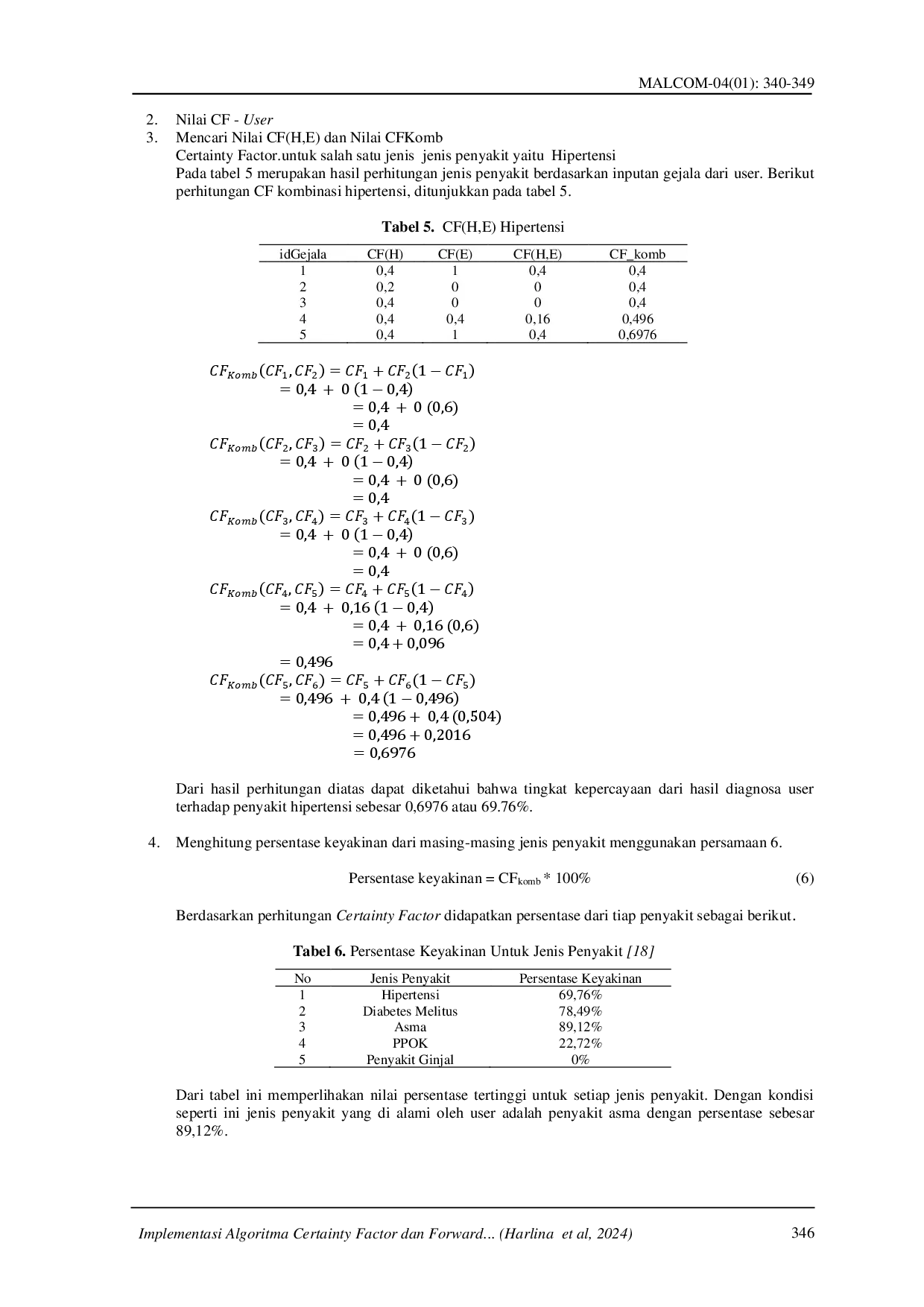 MALCOM-04(01): 340-349

2. Nilai CF - User
3. Mencari Nilai CF(H,E) dan Nilai CFKomb
Certainty Factor.untuk salah satu jenis jenis penyakit yaitu Hipertensi
Pada tabel 5 merupakan hasil perhitungan jenis penyakit berdasarkan inputan gejala dari user. Berikut perhitungan CF kombinasi hipertensi, ditunjukkan pada tabel 5.

Tabel 5. CF(H,E) Hipertensi

| idGejala | CF(H) | CF(E) | CF(H,E) | CF_komb |
|---|---|---|---|---|
| 1 | 0,4 | 1 | 0,4 | 0,4 |
| 2 | 0,2 | 0 | 0 | 0,4 |
| 3 | 0,4 | 0 | 0 | 0,4 |
| 4 | 0,4 | 0,4 | 0,16 | 0,496 |
| 5 | 0,4 | 1 | 0,4 | 0,6976 |

$CF_{Komb}(CF_1, CF_2) = CF_1 + CF_2(1 - CF_1)$
$= 0,4 + 0 (1 - 0,4)$
$= 0,4 + 0 (0,6)$
$= 0,4$
$CF_{Komb}(CF_2, CF_3) = CF_2 + CF_3(1 - CF_2)$
$= 0,4 + 0 (1 - 0,4)$
$= 0,4 + 0 (0,6)$
$= 0,4$
$CF_{Komb}(CF_3, CF_4) = CF_3 + CF_4(1 - CF_3)$
$= 0,4 + 0 (1 - 0,4)$
$= 0,4 + 0 (0,6)$
$= 0,4$
$CF_{Komb}(CF_4, CF_5) = CF_4 + CF_5(1 - CF_4)$
$= 0,4 + 0,16 (1 - 0,4)$
$= 0,4 + 0,16 (0,6)$
$= 0,4 + 0,096$
$= 0,496$
$CF_{Komb}(CF_5, CF_6) = CF_5 + CF_6(1 - CF_5)$
$= 0,496 + 0,4 (1 - 0,496)$
$= 0,496 + 0,4 (0,504)$
$= 0,496 + 0,2016$
$= 0,6976$

Dari hasil perhitungan diatas dapat diketahui bahwa tingkat kepercayaan dari hasil diagnosa user terhadap penyakit hipertensi sebesar 0,6976 atau 69.76%.

4. Menghitung persentase keyakinan dari masing-masing jenis penyakit menggunakan persamaan 6.

Persentase keyakinan = $CF_{komb}$ * 100% (6)

Berdasarkan perhitungan Certainty Factor didapatkan persentase dari tiap penyakit sebagai berikut.

Tabel 6. Persentase Keyakinan Untuk Jenis Penyakit [18]

| No | Jenis Penyakit | Persentase Keyakinan |
|---|---|---|
| 1 | Hipertensi | 69,76% |
| 2 | Diabetes Melitus | 78,49% |
| 3 | Asma | 89,12% |
| 4 | PPOK | 22,72% |
| 5 | Penyakit Ginjal | 0% |

Dari tabel ini memperlihakan nilai persentase tertinggi untuk setiap jenis penyakit. Dengan kondisi seperti ini jenis penyakit yang di alami oleh user adalah penyakit asma dengan persentase sebesar 89,12%.

Implementasi Algoritma Certainty Factor dan Forward... (Harlina et al, 2024) 346